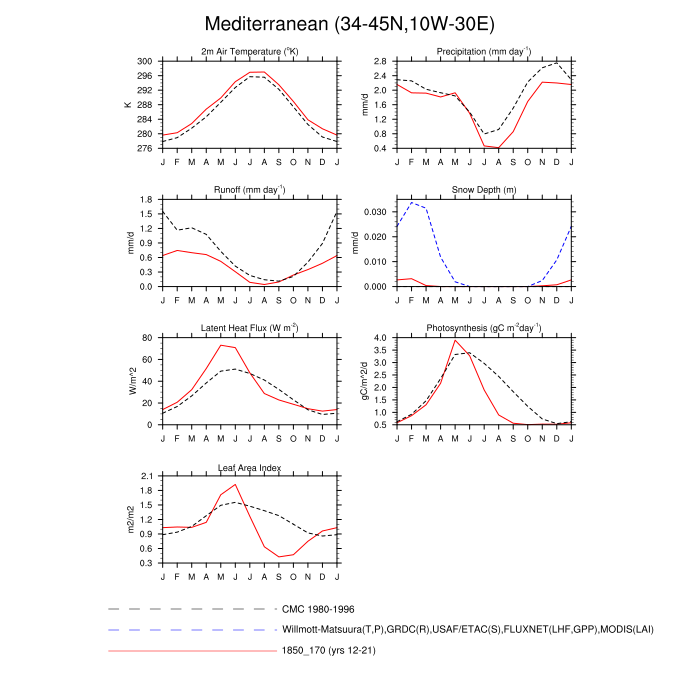 Mediterranean (34-45N,10W-30E)

2m Air Temperature ($^{o}$K)
K
300
296
292
288
284
280
276
J F M A M J J A S O N D J

Precipitation (mm day$^{-1}$)
mm/d
2.8
2.4
2.0
1.6
1.2
0.8
0.4
J F M A M J J A S O N D J

Runoff (mm day$^{-1}$)
mm/d
1.8
1.5
1.2
0.9
0.6
0.3
0.0
J F M A M J J A S O N D J

Snow Depth (m)
mm/d
0.030
0.020
0.010
0.000
J F M A M J J A S O N D J

Latent Heat Flux (W m$^{-2}$)
W/m^2
80
60
40
20
0
J F M A M J J A S O N D J

Photosynthesis (gC m$^{-2}$day$^{-1}$)
gC/m^2/d
4.0
3.5
3.0
2.5
2.0
1.5
1.0
0.5
J F M A M J J A S O N D J

Leaf Area Index
m2/m2
2.1
1.8
1.5
1.2
0.9
0.6
0.3
J F M A M J J A S O N D J

CMC 1980-1996
Willmott-Matsuura(T,P),GRDC(R),USAF/ETAC(S),FLUXNET(LHF,GPP),MODIS(LAI)
1850_170 (yrs 12-21)